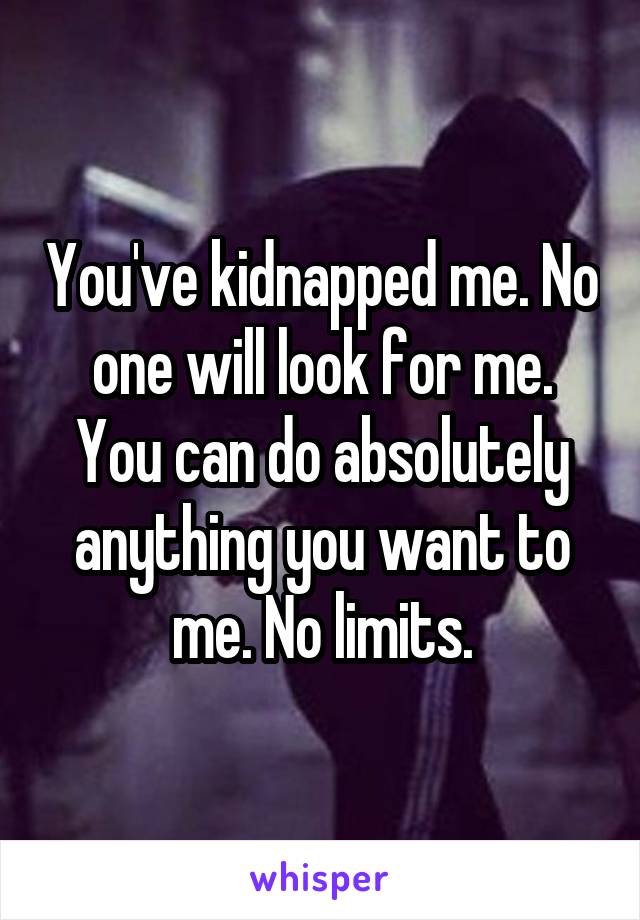 You've kidnapped me. No one will look for me. You can do absolutely anything you want to me. No limits.

whisper